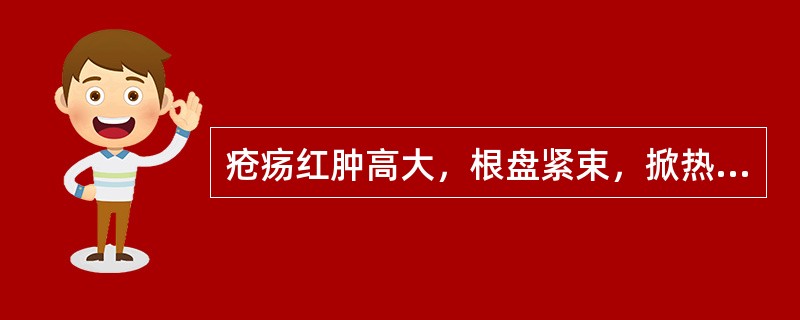 疮疡红肿高大，根盘紧束，掀热...